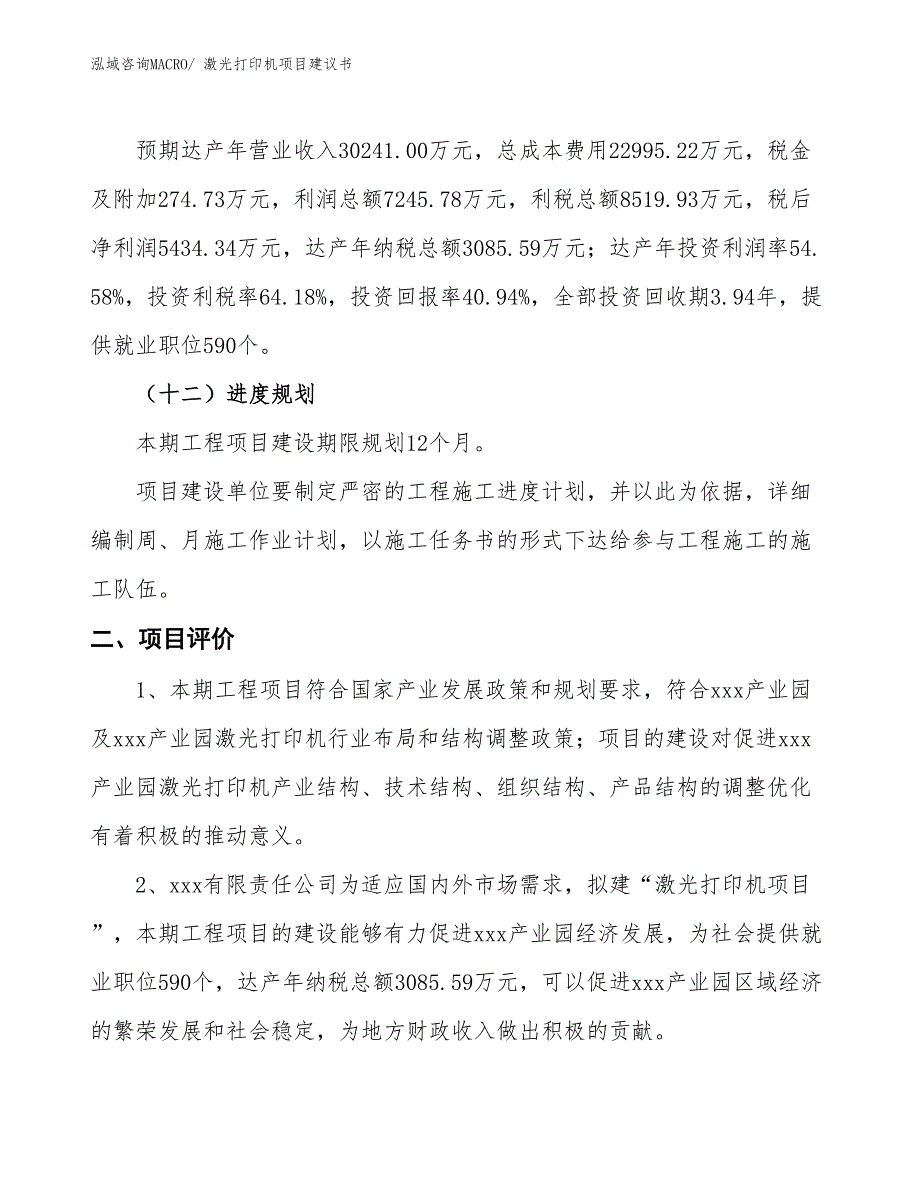 泓域咨询MACRO/ 激光打印机项目建议书

预期达产年营业收入30241.00万元，总成本费用22995.22万元，税金及附加274.73万元，利润总额7245.78万元，利税总额8519.93万元，税后净利润5434.34万元，达产年纳税总额3085.59万元；达产年投资利润率54.58%，投资利税率64.18%，投资回报率40.94%，全部投资回收期3.94年，提供就业职位590个。

（十二）进度规划

本期工程项目建设期限规划12个月。

项目建设单位要制定严密的工程施工进度计划，并以此为依据，详细编制周、月施工作业计划，以施工任务书的形式下达给参与工程施工的施工队伍。

二、项目评价

1、本期工程项目符合国家产业发展政策和规划要求，符合xxx产业园及xxx产业园激光打印机行业布局和结构调整政策；项目的建设对促进xxx产业园激光打印机产业结构、技术结构、组织结构、产品结构的调整优化有着积极的推动意义。

2、xxx有限责任公司为适应国内外市场需求，拟建“激光打印机项目”，本期工程项目的建设能够有力促进xxx产业园经济发展，为社会提供就业职位590个，达产年纳税总额3085.59万元，可以促进xxx产业园区域经济的繁荣发展和社会稳定，为地方财政收入做出积极的贡献。